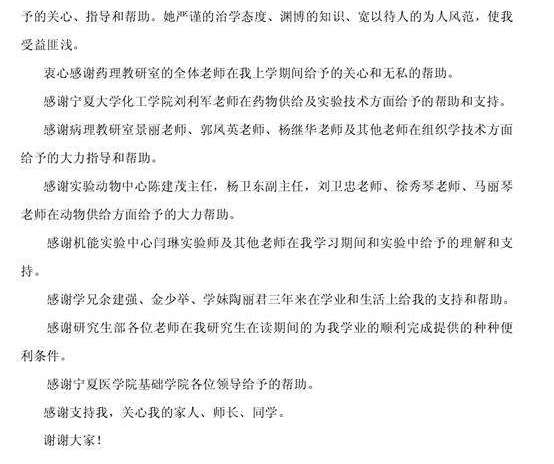 予的关心、指导和帮助。她严谨的治学态度、渊博的知识、宽以待人的为人风范，使我受益匪浅。

衷心感谢药理教研室的全体老师在我上学期间给予的关心和无私的帮助。

感谢宁夏大学化工学院刘利军老师在药物供给及实验技术方面给予的帮助和支持。

感谢病理教研室景丽老师、郭凤英老师、杨继华老师及其他老师在组织学技术方面给予的大力指导和帮助。

感谢实验动物中心陈建茂主任，杨卫东副主任，刘卫忠老师、徐秀琴老师、马丽琴老师在动物供给方面给予的大力帮助。

感谢机能实验中心闫琳实验师及其他老师在我学习期间和实验中给予的理解和支持。

感谢学兄余建强、金少举、学妹陶丽君三年来在学业和生活上给我的支持和帮助。

感谢研究生部各位老师在我研究生在读期间的为我学业的顺利完成提供的种种便利条件。

感谢宁夏医学院基础学院各位领导给予的帮助。

感谢支持我，关心我的家人、师长、同学。

谢谢大家！